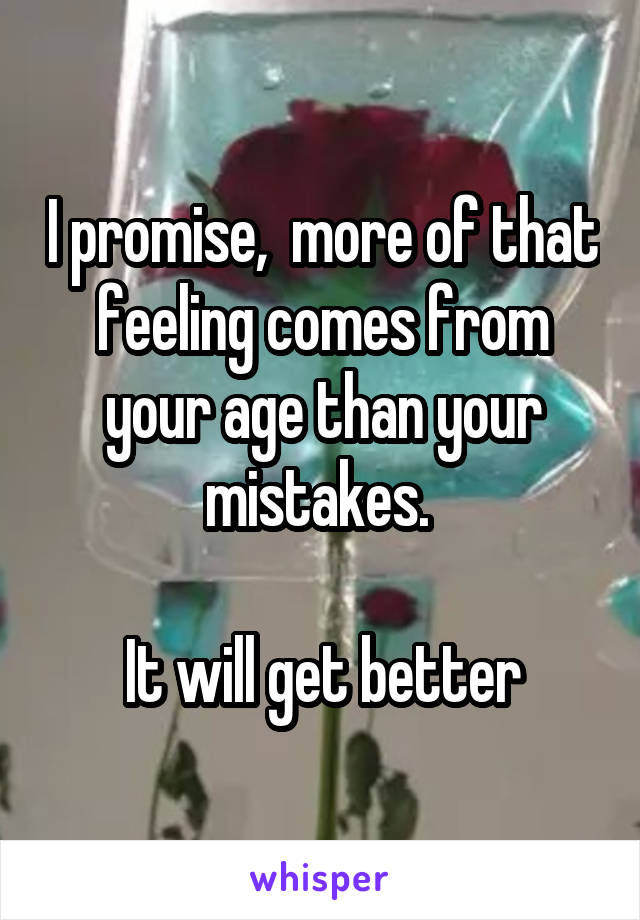 I promise,  more of that feeling comes from your age than your mistakes.

It will get better

whisper